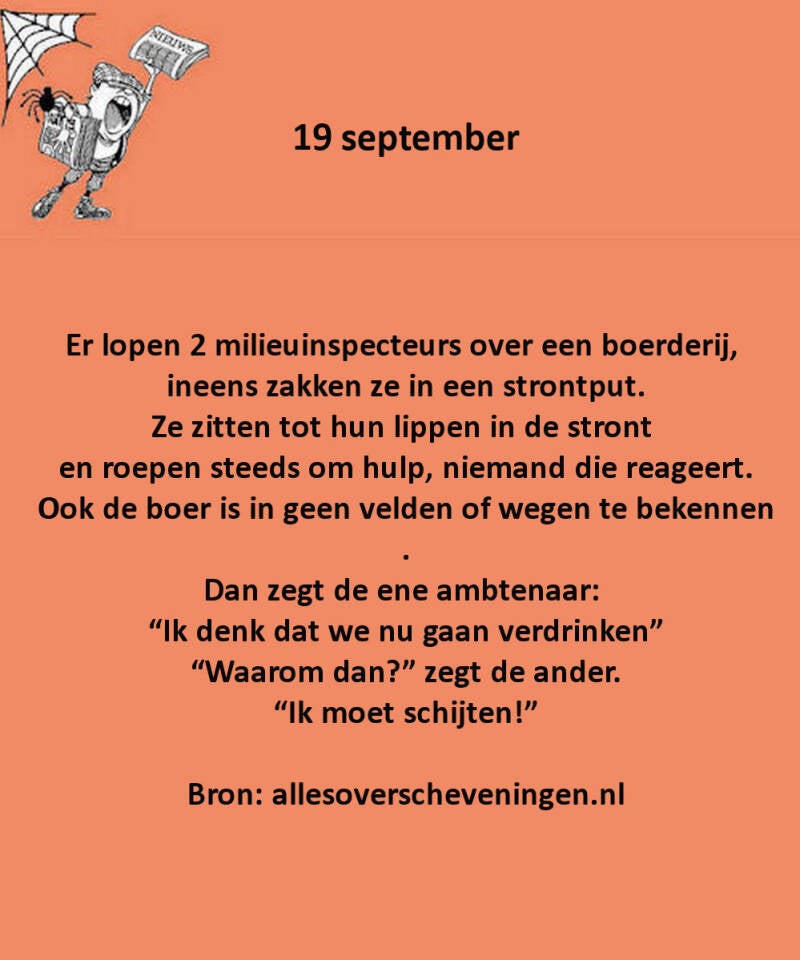 NIEUWS

19 september

Er lopen 2 milieuinspecteurs over een boerderij, ineens zakken ze in een strontput. Ze zitten tot hun lippen in de stront en roepen steeds om hulp, niemand die reageert. Ook de boer is in geen velden of wegen te bekennen .
Dan zegt de ene ambtenaar:
“Ik denk dat we nu gaan verdrinken”
“Waarom dan?” zegt de ander.
“Ik moet schijten!”

Bron: allesoverscheveningen.nl